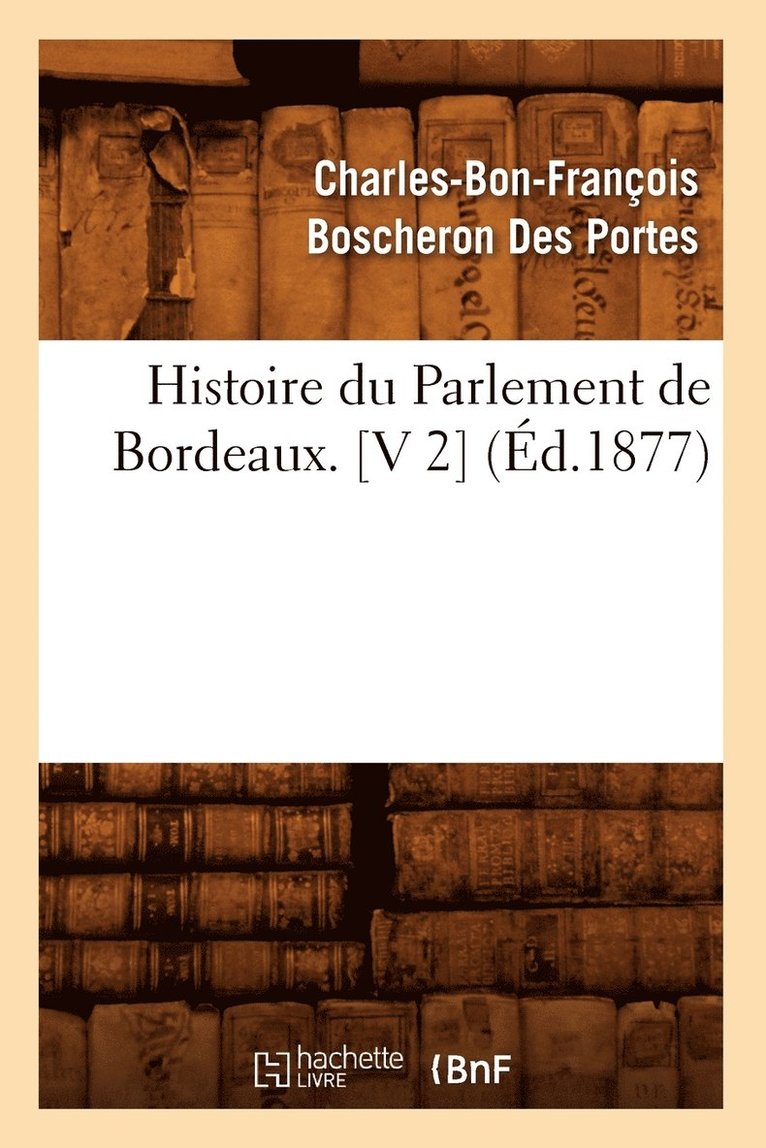 Charles-Bon-François Boscheron Des Portes

Histoire du Parlement de Bordeaux. [V 2] (Éd.1877)

hachette LIVRE

BnF